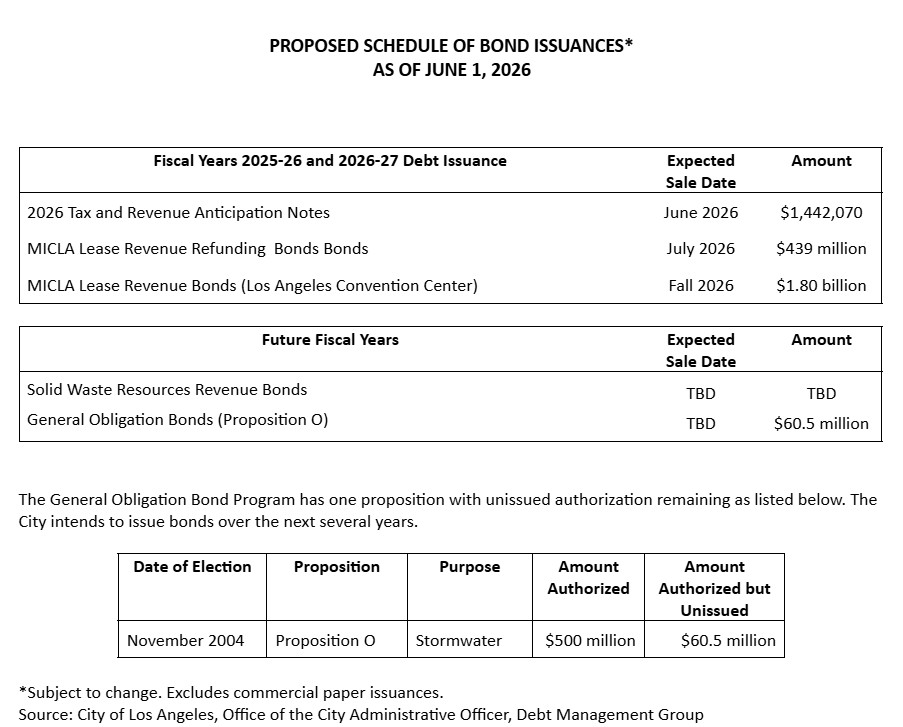 PROPOSED SCHEDULE OF BOND ISSUANCES*
AS OF JUNE 1, 2026

| Fiscal Years 2025-26 and 2026-27 Debt Issuance | Expected Sale Date | Amount |
|---|---|---|
| 2026 Tax and Revenue Anticipation Notes | June 2026 | $1,442,070 |
| MICLA Lease Revenue Refunding Bonds Bonds | July 2026 | $439 million |
| MICLA Lease Revenue Bonds (Los Angeles Convention Center) | Fall 2026 | $1.80 billion |

| Future Fiscal Years | Expected Sale Date | Amount |
|---|---|---|
| Solid Waste Resources Revenue Bonds | TBD | TBD |
| General Obligation Bonds (Proposition O) | TBD | $60.5 million |

The General Obligation Bond Program has one proposition with unissued authorization remaining as listed below. The City intends to issue bonds over the next several years.

| Date of Election | Proposition | Purpose | Amount Authorized | Amount Authorized but Unissued |
|---|---|---|---|---|
| November 2004 | Proposition O | Stormwater | $500 million | $60.5 million |

*Subject to change. Excludes commercial paper issuances.
Source: City of Los Angeles, Office of the City Administrative Officer, Debt Management Group